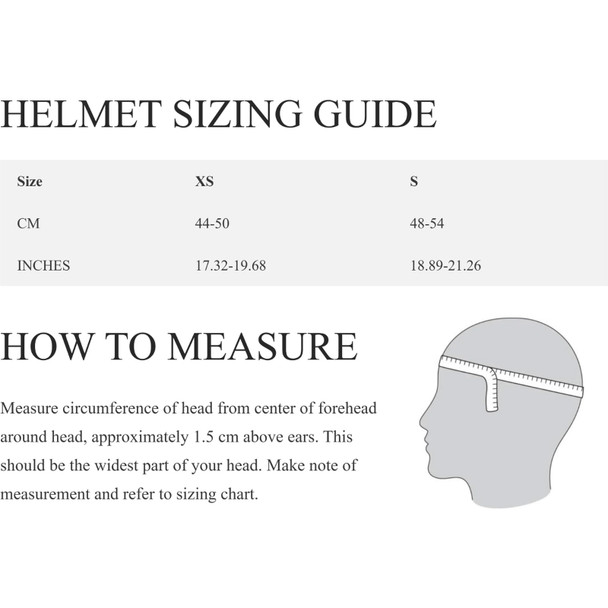 HELMET SIZING GUIDE

| Size | XS | S |
|---|---|---|
| CM | 44-50 | 48-54 |
| INCHES | 17.32-19.68 | 18.89-21.26 |

HOW TO MEASURE

Measure circumference of head from center of forehead around head, approximately 1.5 cm above ears. This should be the widest part of your head. Make note of measurement and refer to sizing chart.